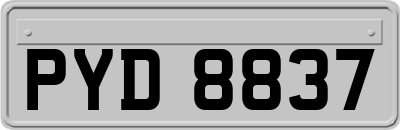 PYD 8837